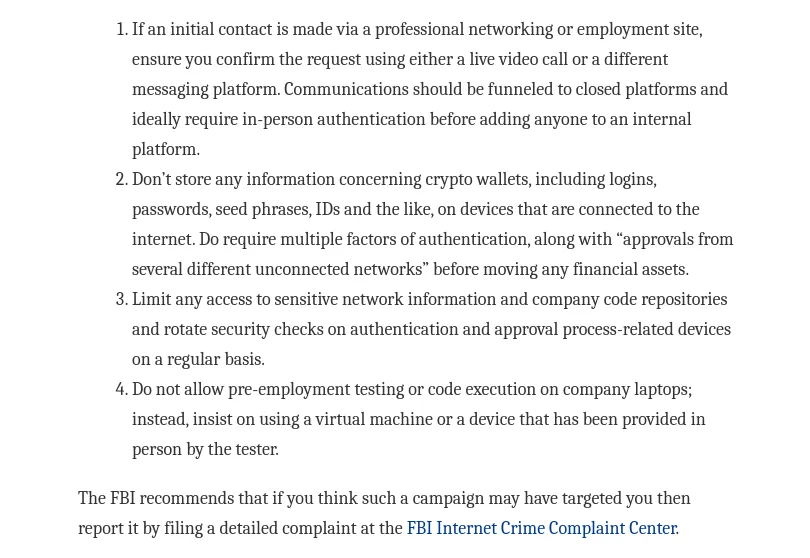 1. If an initial contact is made via a professional networking or employment site, ensure you confirm the request using either a live video call or a different messaging platform. Communications should be funneled to closed platforms and ideally require in-person authentication before adding anyone to an internal platform.
2. Don't store any information concerning crypto wallets, including logins, passwords, seed phrases, IDs and the like, on devices that are connected to the internet. Do require multiple factors of authentication, along with "approvals from several different unconnected networks" before moving any financial assets.
3. Limit any access to sensitive network information and company code repositories and rotate security checks on authentication and approval process-related devices on a regular basis.
4. Do not allow pre-employment testing or code execution on company laptops; instead, insist on using a virtual machine or a device that has been provided in person by the tester.

The FBI recommends that if you think such a campaign may have targeted you then report it by filing a detailed complaint at the FBI Internet Crime Complaint Center.